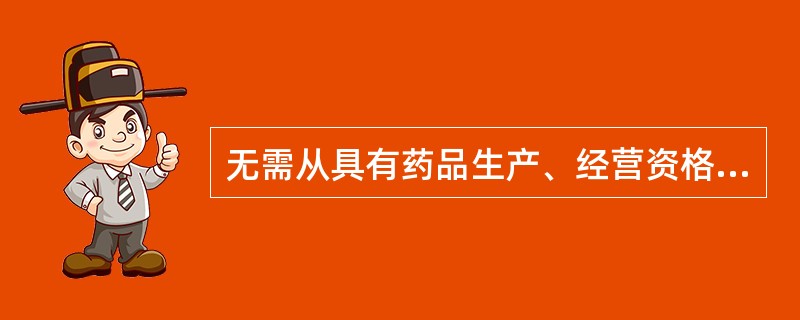 无需从具有药品生产、经营资格...